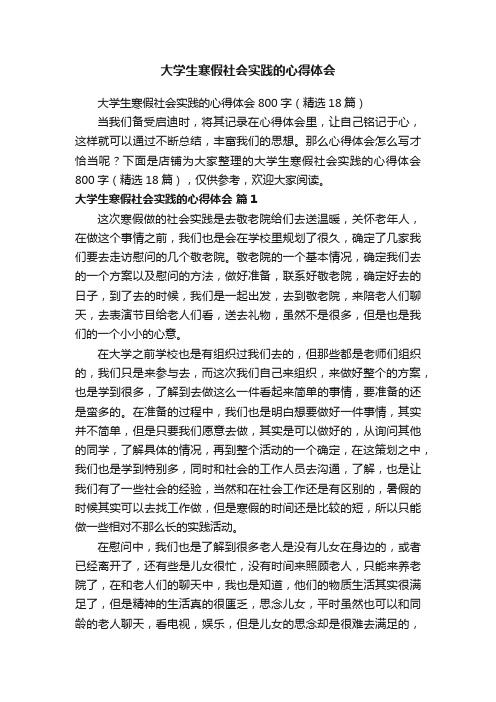 大学生寒假社会实践的心得体会

大学生寒假社会实践的心得体会 800 字（精选 18 篇）

当我们备受启迪时，将其记录在心得体会里，让自己铭记于心，这样就可以通过不断总结，丰富我们的思想。那么心得体会怎么写才恰当呢？下面是店铺为大家整理的大学生寒假社会实践的心得体会 800 字（精选 18 篇），仅供参考，欢迎大家阅读。

大学生寒假社会实践的心得体会 篇 1

这次寒假做的社会实践是去敬老院给们去送温暖，关怀老年人，在做这个事情之前，我们也是会在学校里规划了很久，确定了几家我们要去走访慰问的几个敬老院。敬老院的一个基本情况，确定我们去的一个方案以及慰问的方法，做好准备，联系好敬老院，确定好去的日子，到了去的时候，我们是一起出发，去到敬老院，来陪老人们聊天，去表演节目给老人们看，送去礼物，虽然不是很多，但是也是我们的一个小小的心意。

在大学之前学校也是有组织过我们去的，但那些都是老师们组织的，我们只是来参与去，而这次我们自己来组织，来做好整个的方案，也是学到很多，了解到去做这么一件看起来简单的事情，要准备的还是蛮多的。在准备的过程中，我们也是明白想要做好一件事情，其实并不简单，但是只要我们愿意去做，其实是可以做好的，从询问其他的同学，了解具体的情况，再到整个活动的一个确定，在这策划之中，我们也是学到特别多，同时和社会的工作人员去沟通，了解，也是让我们有了一些社会的经验，当然和在社会工作还是有区别的，暑假的时候其实可以去找工作做，但是寒假的时间还是比较的短，所以只能做一些相对不那么长的实践活动。

在慰问中，我们也是了解到很多老人是没有儿女在身边的，或者已经离开了，还有些是儿女很忙，没有时间来照顾老人，只能来养老院了，在和老人们的聊天中，我也是知道，他们的物质生活其实很满足了，但是精神的生活真的很匮乏，思念儿女，平时虽然也可以和同龄的老人聊天，看电视，娱乐，但是儿女的思念却是很难去满足的，